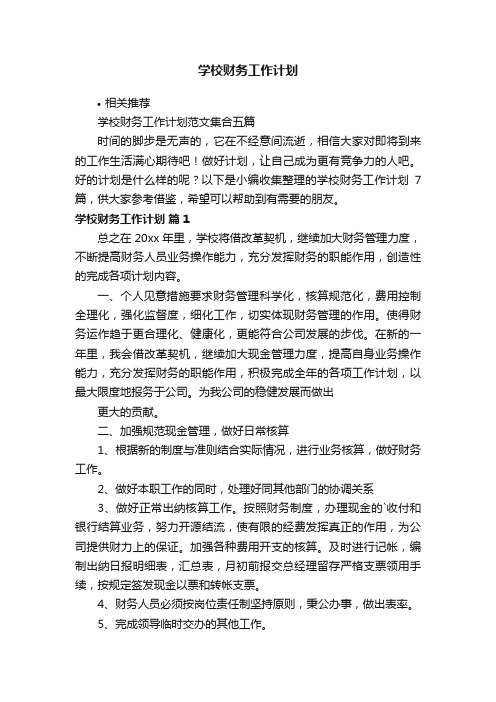 学校财务工作计划

• 相关推荐

学校财务工作计划范文集合五篇

时间的脚步是无声的，它在不经意间流逝，相信大家对即将到来的工作生活满心期待吧！做好计划，让自己成为更有竞争力的人吧。好的计划是什么样的呢？以下是小编收集整理的学校财务工作计划 7 篇，供大家参考借鉴，希望可以帮助到有需要的朋友。

学校财务工作计划 篇 1

总之在 20xx 年里，学校将借改革契机，继续加大财务管理力度，不断提高财务人员业务操作能力，充分发挥财务的职能作用，创造性的完成各项计划内容。

一、个人见意措施要求财务管理科学化，核算规范化，费用控制全理化，强化监督度，细化工作，切实体现财务管理的作用。使得财务运作趋于更合理化、健康化，更能符合公司发展的步伐。在新的一年里，我会借改革契机，继续加大现金管理力度，提高自身业务操作能力，充分发挥财务的职能作用，积极完成全年的各项工作计划，以最大限度地报务于公司。为我公司的稳健发展而做出

更大的贡献。

二、加强规范现金管理，做好日常核算

1、根据新的制度与准则结合实际情况，进行业务核算，做好财务工作。

2、做好本职工作的同时，处理好同其他部门的协调关系

3、做好正常出纳核算工作。按照财务制度，办理现金的`收付和银行结算业务，努力开源结流，使有限的经费发挥真正的作用，为公司提供财力上的保证。加强各种费用开支的核算。及时进行记帐，编制出纳日报明细表，汇总表，月初前报交总经理留存严格支票领用手续，按规定签发现金以票和转帐支票。

4、财务人员必须按岗位责任制坚持原则，秉公办事，做出表率。

5、完成领导临时交办的其他工作。